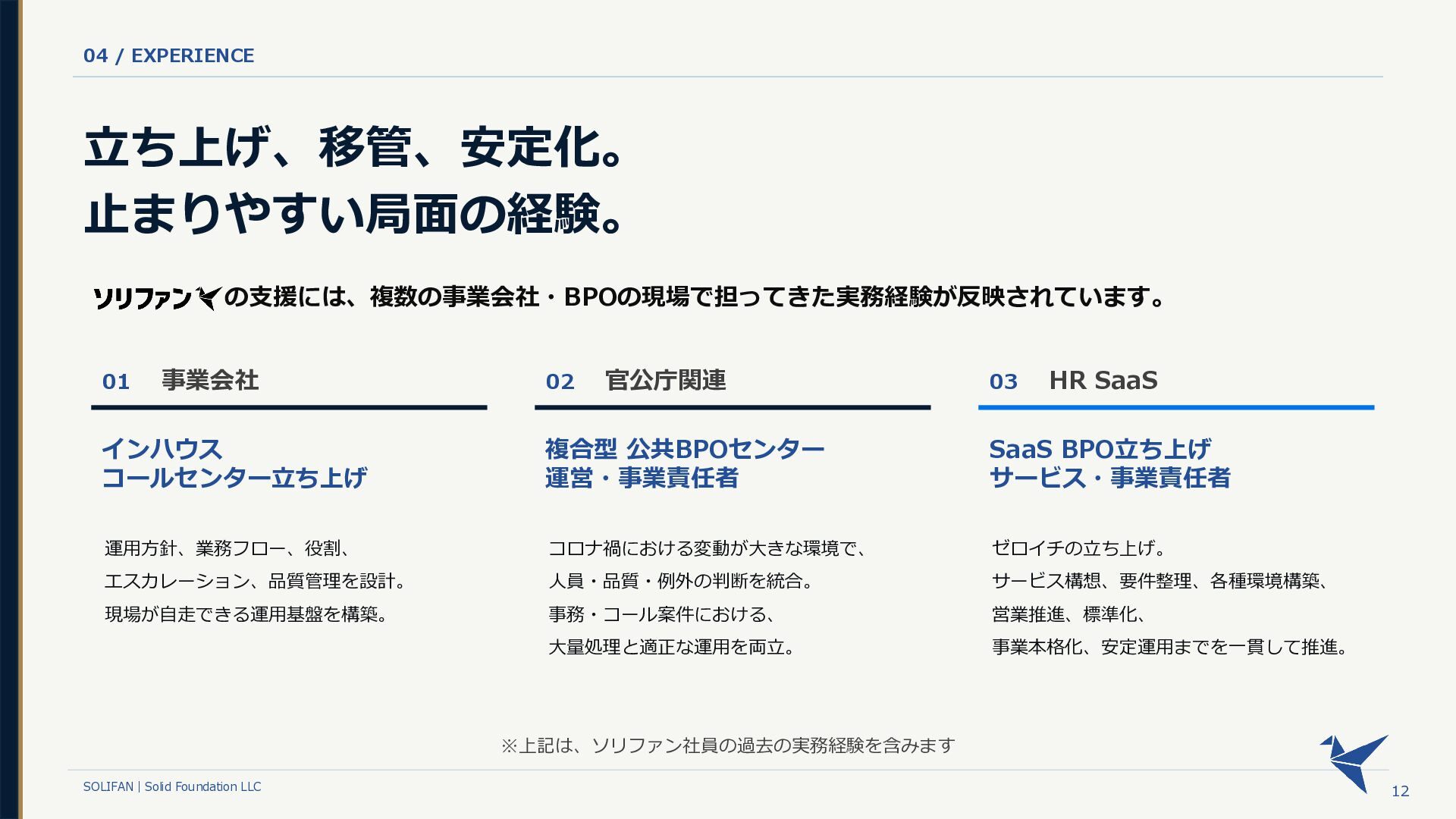 04 / EXPERIENCE

立ち上げ、移管、安定化。
止まりやすい局面の経験。

ソリファンの支援には、複数の事業会社・BPOの現場で担ってきた実務経験が反映されています。

01 事業会社

インハウス
コールセンター立ち上げ

運用方針、業務フロー、役割、
エスカレーション、品質管理を設計。
現場が自走できる運用基盤を構築。

02 官公庁関連

複合型 公共BPOセンター
運営・事業責任者

コロナ禍における変動が大きな環境で、
人員・品質・例外の判断を統合。
事務・コール案件における、
大量処理と適正な運用を両立。

03 HR SaaS

SaaS BPO立ち上げ
サービス・事業責任者

ゼロイチの立ち上げ。
サービス構想、要件整理、各種環境構築、
営業推進、標準化、
事業本格化、安定運用までを一貫して推進。

※上記は、ソリファン社員の過去の実務経験を含みます

SOLIFAN | Solid Foundation LLC

12